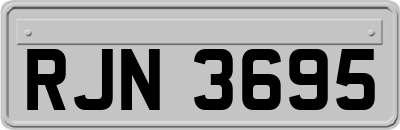 RJN 3695